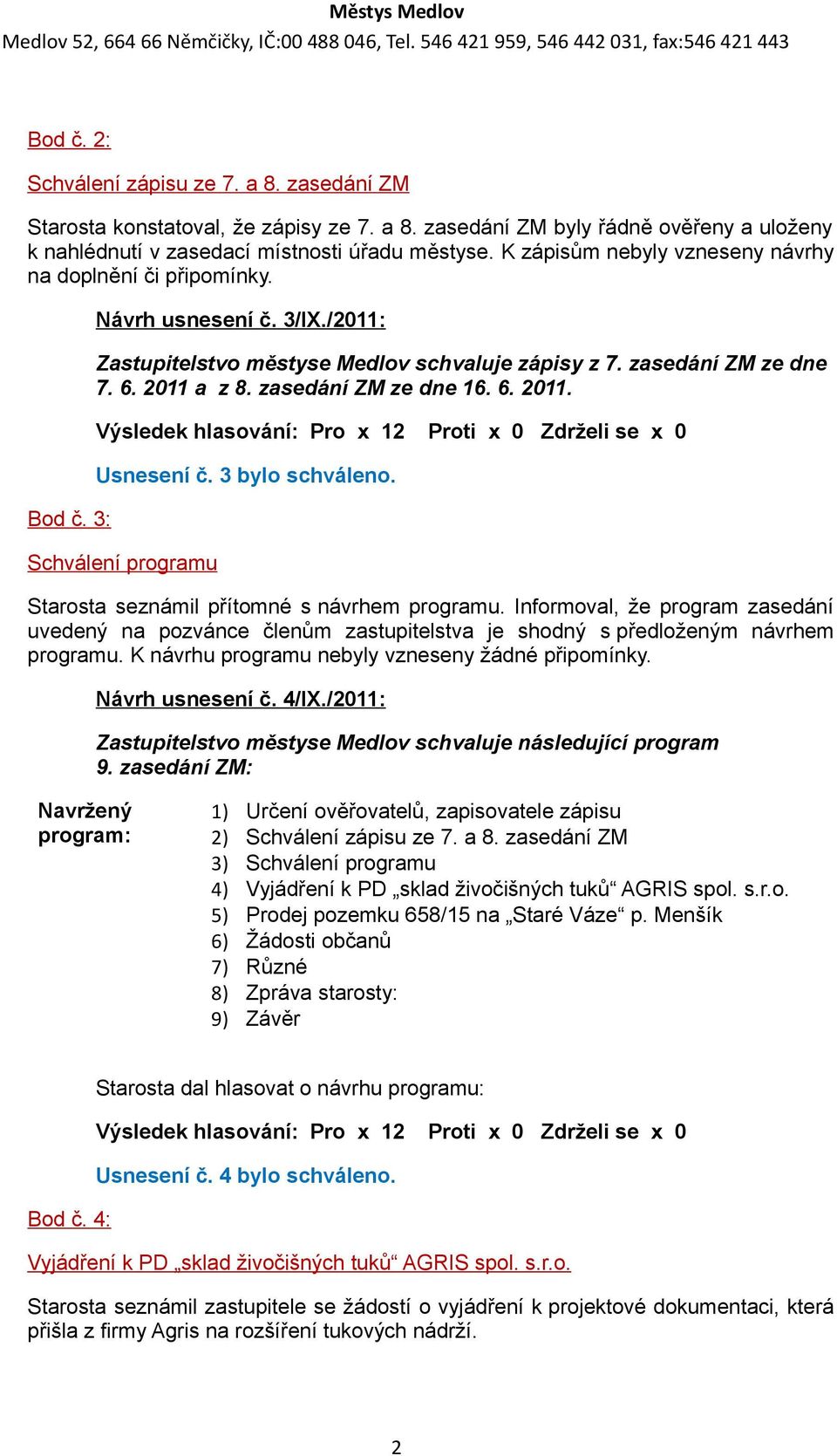 Městys Medlov
Medlov 52, 664 66 Němčičky, IČ:00 488 046, Tel. 546 421 959, 546 442 031, fax:546 421 443

Bod č. 2:

Schválení zápisu ze 7. a 8. zasedání ZM

Starosta konstatoval, že zápisy ze 7. a 8. zasedání ZM byly řádně ověřeny a uloženy k nahlédnutí v zasedací místnosti úřadu městyse. K zápisům nebyly vzneseny návrhy na doplnění či připomínky.

Návrh usnesení č. 3/IX./2011:

Zastupitelstvo městyse Medlov schvaluje zápisy z 7. zasedání ZM ze dne 7. 6. 2011 a z 8. zasedání ZM ze dne 16. 6. 2011.

Výsledek hlasování: Pro x 12 Proti x 0 Zdrželi se x 0

Usnesení č. 3 bylo schváleno.

Bod č. 3:

Schválení programu

Starosta seznámil přítomné s návrhem programu. Informoval, že program zasedání uvedený na pozvánce členům zastupitelstva je shodný s předloženým návrhem programu. K návrhu programu nebyly vzneseny žádné připomínky.

Návrh usnesení č. 4/IX./2011:

Zastupitelstvo městyse Medlov schvaluje následující program 9. zasedání ZM:

Navržený program:

1) Určení ověřovatelů, zapisovatele zápisu
2) Schválení zápisu ze 7. a 8. zasedání ZM
3) Schválení programu
4) Vyjádření k PD „sklad živočišných tuků“ AGRIS spol. s.r.o.
5) Prodej pozemku 658/15 na „Staré Váze“ p. Menšík
6) Žádosti občanů
7) Různé
8) Zpráva starosty:
9) Závěr

Starosta dal hlasovat o návrhu programu:

Výsledek hlasování: Pro x 12 Proti x 0 Zdrželi se x 0

Usnesení č. 4 bylo schváleno.

Bod č. 4:

Vyjádření k PD „sklad živočišných tuků“ AGRIS spol. s.r.o.

Starosta seznámil zastupitele se žádostí o vyjádření k projektové dokumentaci, která přišla z firmy Agris na rozšíření tukových nádrží.

2